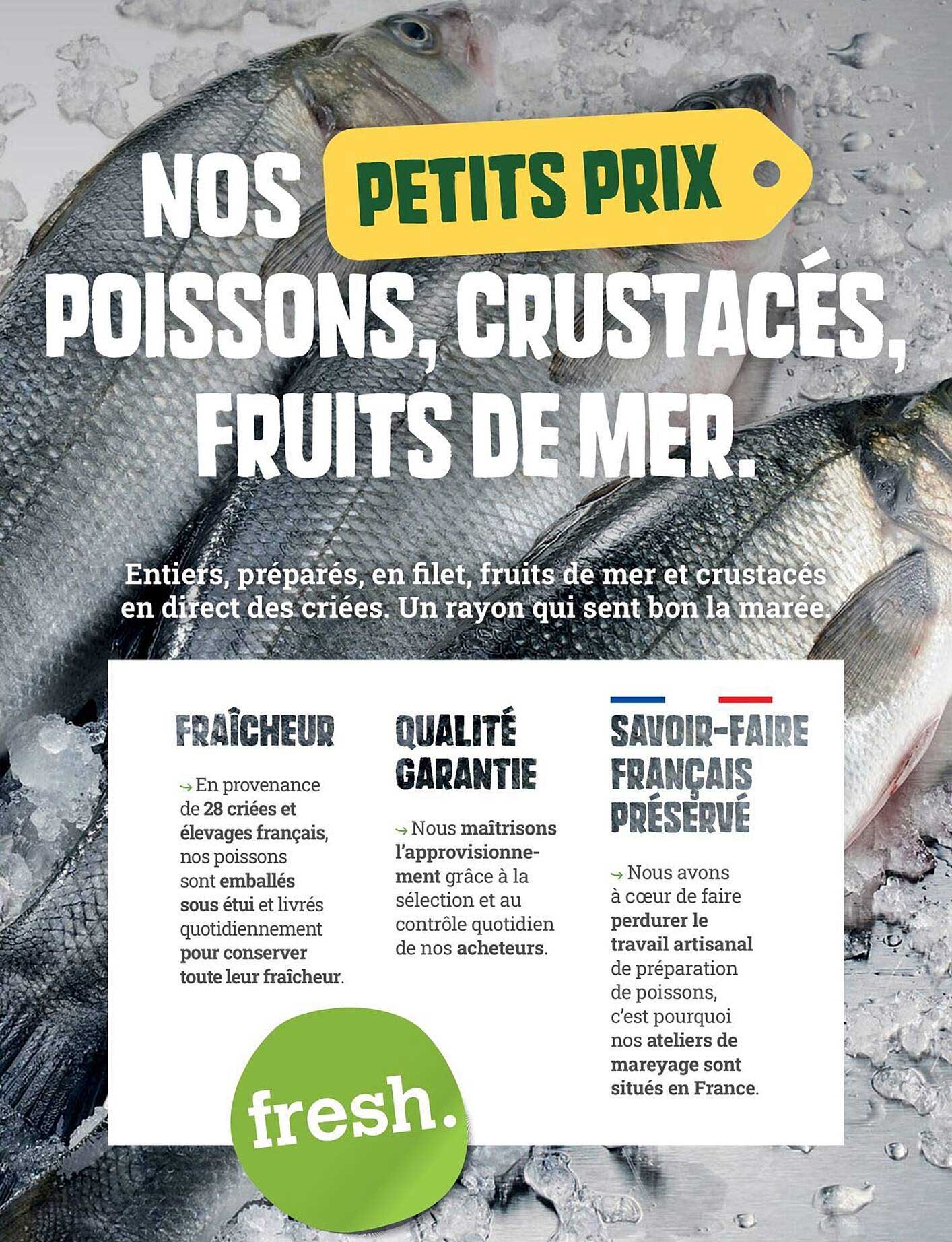 NOS PETITS PRIX POISSONS, CRUSTACÉS, FRUITS DE MER.

Entiers, préparés, en filet, fruits de mer et crustacés en direct des criées. Un rayon qui sent bon la marée.

FRAÎCHEUR

→ En provenance de 28 criées et élevages français, nos poissons sont emballés sous étui et livrés quotidiennement pour conserver toute leur fraîcheur.

QUALITÉ GARANTIE

→ Nous maîtrisons l'approvisionnement grâce à la sélection et au contrôle quotidien de nos acheteurs.

SAVOIR-FAIRE FRANÇAIS PRÉSERVÉ

→ Nous avons à cœur de faire perdurer le travail artisanal de préparation de poissons, c'est pourquoi nos ateliers de mareyage sont situés en France.

fresh.